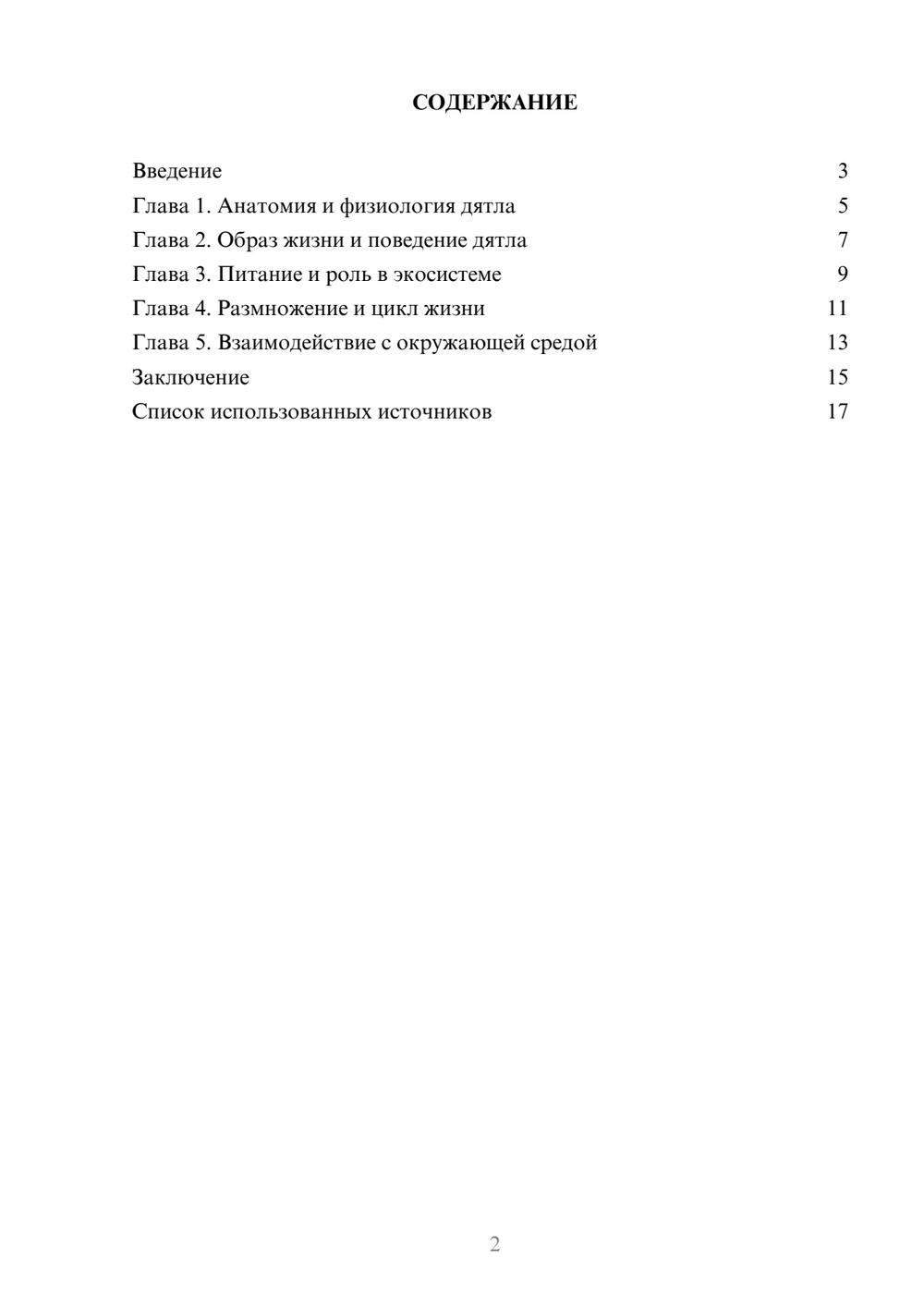 СОДЕРЖАНИЕ

Введение 3
Глава 1. Анатомия и физиология дятла 5
Глава 2. Образ жизни и поведение дятла 7
Глава 3. Питание и роль в экосистеме 9
Глава 4. Размножение и цикл жизни 11
Глава 5. Взаимодействие с окружающей средой 13
Заключение 15
Список использованных источников 17

2